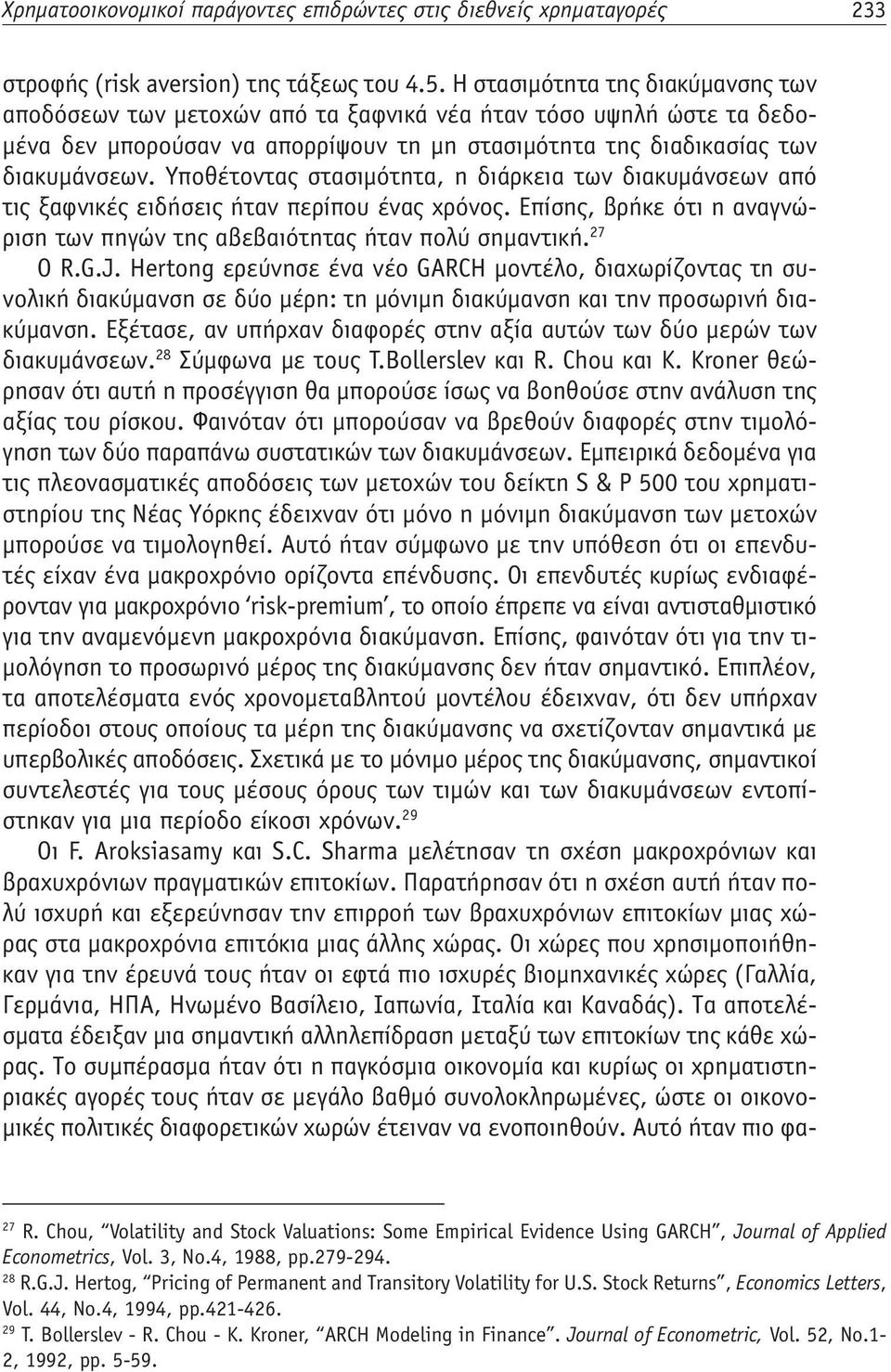 Χρηματοοικονομικοί παράγοντες επιδρώντες στις διεθνείς χρηματαγορές 233

στροφής (risk aversion) της τάξεως του 4.5. Η στασιμότητα της διακύμανσης των αποδόσεων των μετοχών από τα ξαφνικά νέα ήταν τόσο υψηλή ώστε τα δεδομένα δεν μπορούσαν να απορρίψουν τη μη στασιμότητα της διαδικασίας των διακυμάνσεων. Υποθέτοντας στασιμότητα, η διάρκεια των διακυμάνσεων από τις ξαφνικές ειδήσεις ήταν περίπου ένας χρόνος. Επίσης, βρήκε ότι η αναγνώριση των πηγών της αβεβαιότητας ήταν πολύ σημαντική.$^{27}$

Ο R.G.J. Hertong ερεύνησε ένα νέο GARCH μοντέλο, διαχωρίζοντας τη συνολική διακύμανση σε δύο μέρη: τη μόνιμη διακύμανση και την προσωρινή διακύμανση. Εξέτασε, αν υπήρχαν διαφορές στην αξία αυτών των δύο μερών των διακυμάνσεων.$^{28}$ Σύμφωνα με τους T.Bollerslev και R. Chou και K. Kroner θεώρησαν ότι αυτή η προσέγγιση θα μπορούσε ίσως να βοηθούσε στην ανάλυση της αξίας του ρίσκου. Φαινόταν ότι μπορούσαν να βρεθούν διαφορές στην τιμολόγηση των δύο παραπάνω συστατικών των διακυμάνσεων. Εμπειρικά δεδομένα για τις πλεονασματικές αποδόσεις των μετοχών του δείκτη S & P 500 του χρηματιστηρίου της Νέας Υόρκης έδειχναν ότι μόνο η μόνιμη διακύμανση των μετοχών μπορούσε να τιμολογηθεί. Αυτό ήταν σύμφωνο με την υπόθεση ότι οι επενδυτές είχαν ένα μακροχρόνιο ορίζοντα επένδυσης. Οι επενδυτές κυρίως ενδιαφέρονταν για μακροχρόνιο ‘risk-premium’, το οποίο έπρεπε να είναι αντισταθμιστικό για την αναμενόμενη μακροχρόνια διακύμανση. Επίσης, φαινόταν ότι για την τιμολόγηση το προσωρινό μέρος της διακύμανσης δεν ήταν σημαντικό. Επιπλέον, τα αποτελέσματα ενός χρονομεταβλητού μοντέλου έδειχναν, ότι δεν υπήρχαν περίοδοι στους οποίους τα μέρη της διακύμανσης να σχετίζονταν σημαντικά με υπερβολικές αποδόσεις. Σχετικά με το μόνιμο μέρος της διακύμανσης, σημαντικοί συντελεστές για τους μέσους όρους των τιμών και των διακυμάνσεων εντοπίστηκαν για μια περίοδο είκοσι χρόνων.$^{29}$

Οι F. Aroksiasamy και S.C. Sharma μελέτησαν τη σχέση μακροχρόνιων και βραχυχρόνιων πραγματικών επιτοκίων. Παρατήρησαν ότι η σχέση αυτή ήταν πολύ ισχυρή και εξερεύνησαν την επιρροή των βραχυχρόνιων επιτοκίων μιας χώρας στα μακροχρόνια επιτόκια μιας άλλης χώρας. Οι χώρες που χρησιμοποιήθηκαν για την έρευνά τους ήταν οι εφτά πιο ισχυρές βιομηχανικές χώρες (Γαλλία, Γερμάνια, ΗΠΑ, Ηνωμένο Βασίλειο, Ιαπωνία, Ιταλία και Καναδάς). Τα αποτελέσματα έδειξαν μια σημαντική αλληλεπίδραση μεταξύ των επιτοκίων της κάθε χώρας. Το συμπέρασμα ήταν ότι η παγκόσμια οικονομία και κυρίως οι χρηματιστηριακές αγορές τους ήταν σε μεγάλο βαθμό συνολοκληρωμένες, ώστε οι οικονομικές πολιτικές διαφορετικών χωρών έτειναν να ενοποιηθούν. Αυτό ήταν πιο φα-

$^{27}$ R. Chou, “Volatility and Stock Valuations: Some Empirical Evidence Using GARCH”, Journal of Applied Econometrics, Vol. 3, No.4, 1988, pp.279-294.
$^{28}$ R.G.J. Hertog, “Pricing of Permanent and Transitory Volatility for U.S. Stock Returns”, Economics Letters, Vol. 44, No.4, 1994, pp.421-426.
$^{29}$ T. Bollerslev - R. Chou - K. Kroner, “ARCH Modeling in Finance”. Journal of Econometric, Vol. 52, No.1-2, 1992, pp. 5-59.